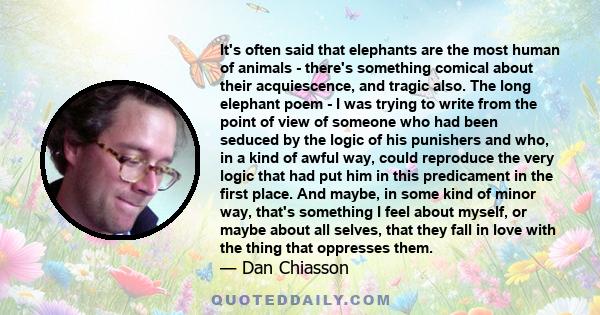 It's often said that elephants are the most human of animals - there's something comical about their acquiescence, and tragic also. The long elephant poem - I was trying to write from the point of view of someone who had been seduced by the logic of his punishers and who, in a kind of awful way, could reproduce the very logic that had put him in this predicament in the first place. And maybe, in some kind of minor way, that's something I feel about myself, or maybe about all selves, that they fall in love with the thing that oppresses them.
— Dan Chiasson

QUOTEDDAILY.COM